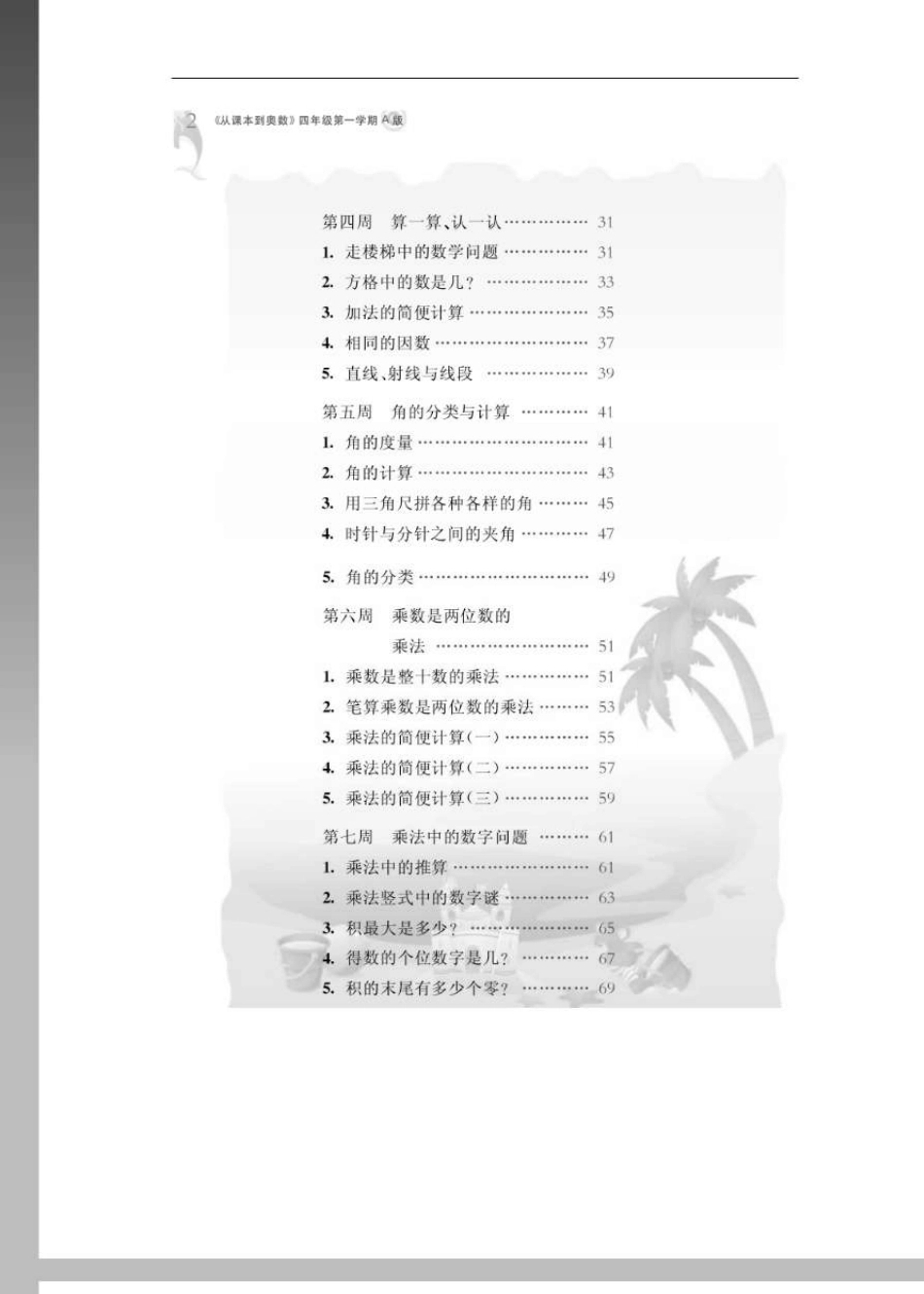 2 《从课本到奥数》四年级第一学期 A 版

第四周　算一算、认一认 …………… 31
1. 走楼梯中的数学问题 …………… 31
2. 方格中的数是几？ ……………… 33
3. 加法的简便计算 ………………… 35
4. 相同的因数 ……………………… 37
5. 直线、射线与线段 ……………… 39

第五周　角的分类与计算 ………… 41
1. 角的度量 ………………………… 41
2. 角的计算 ………………………… 43
3. 用三角尺拼各种各样的角 ……… 45
4. 时针与分针之间的夹角 ………… 47
5. 角的分类 ………………………… 49

第六周　乘数是两位数的乘法 ……………………… 51
1. 乘数是整十数的乘法 …………… 51
2. 笔算乘数是两位数的乘法 ……… 53
3. 乘法的简便计算(一) …………… 55
4. 乘法的简便计算(二) …………… 57
5. 乘法的简便计算(三) …………… 59

第七周　乘法中的数字问题 ……… 61
1. 乘法中的推算 …………………… 61
2. 乘法竖式中的数字谜 …………… 63
3. 积最大是多少？ ………………… 65
4. 得数的个位数字是几？ ………… 67
5. 积的末尾有多少个零？ ………… 69